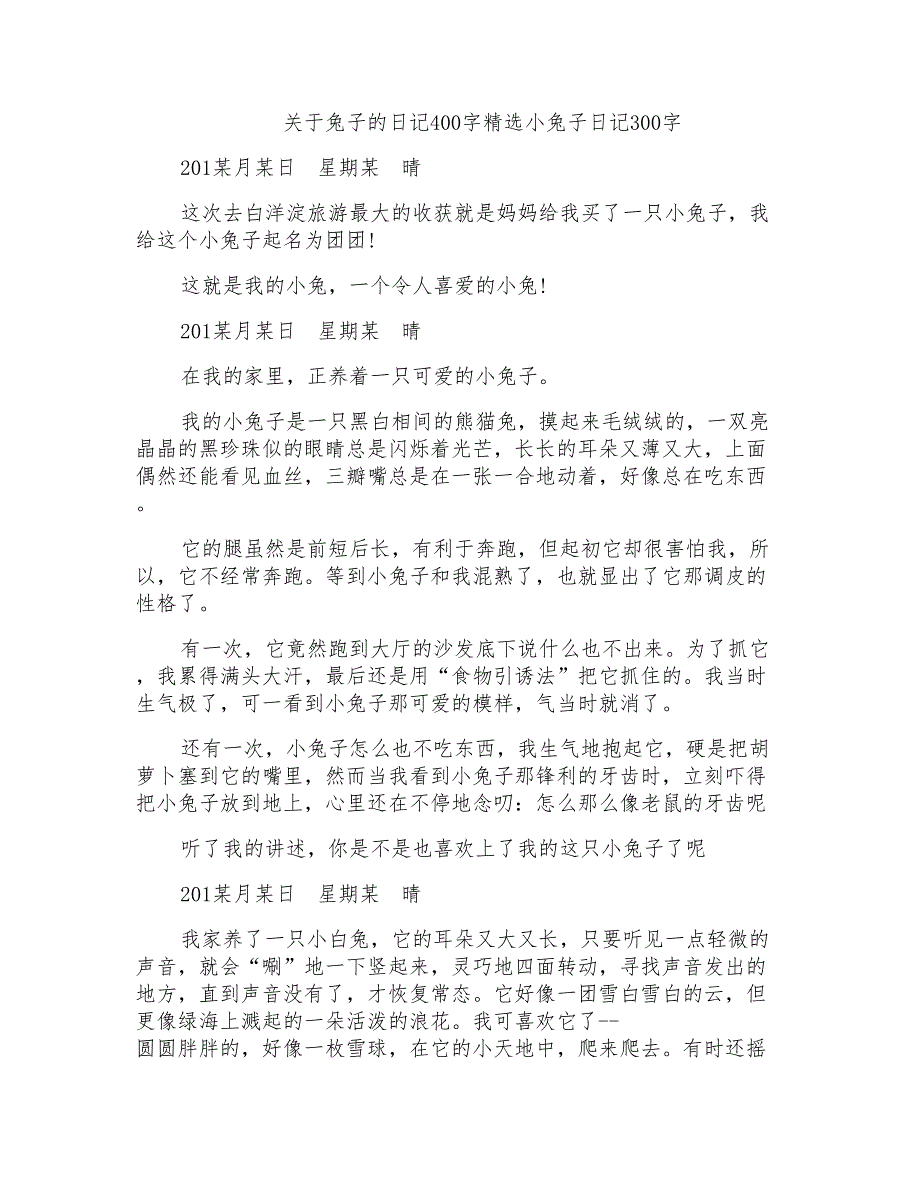 关于兔子的日记400字精选小兔子日记300字

201某月某日　星期某　晴

这次去白洋淀旅游最大的收获就是妈妈给我买了一只小兔子，我给这个小兔子起名为团团!

这就是我的小兔，一个令人喜爱的小兔!

201某月某日　星期某　晴

在我的家里，正养着一只可爱的小兔子。

我的小兔子是一只黑白相间的熊猫兔，摸起来毛绒绒的，一双亮晶晶的黑珍珠似的眼睛总是闪烁着光芒，长长的耳朵又薄又大，上面偶然还能看见血丝，三瓣嘴总是在一张一合地动着，好像总在吃东西。

它的腿虽然是前短后长，有利于奔跑，但起初它却很害怕我，所以，它不经常奔跑。等到小兔子和我混熟了，也就显出了它那调皮的性格了。

有一次，它竟然跑到大厅的沙发底下说什么也不出来。为了抓它，我累得满头大汗，最后还是用“食物引诱法”把它抓住的。我当时生气极了，可一看到小兔子那可爱的模样，气当时就消了。

还有一次，小兔子怎么也不吃东西，我生气地抱起它，硬是把胡萝卜塞到它的嘴里，然而当我看到小兔子那锋利的牙齿时，立刻吓得把小兔子放到地上，心里还在不停地念叨：怎么那么像老鼠的牙齿呢

听了我的讲述，你是不是也喜欢上了我的这只小兔子了呢

201某月某日　星期某　晴

我家养了一只小白兔，它的耳朵又大又长，只要听见一点轻微的声音，就会“唰”地一下竖起来，灵巧地四面转动，寻找声音发出的地方，直到声音没有了，才恢复常态。它好像一团雪白雪白的云，但更像绿海上溅起的一朵活泼的浪花。我可喜欢它了--
圆圆胖胖的，好像一枚雪球，在它的小天地中，爬来爬去。有时还摇